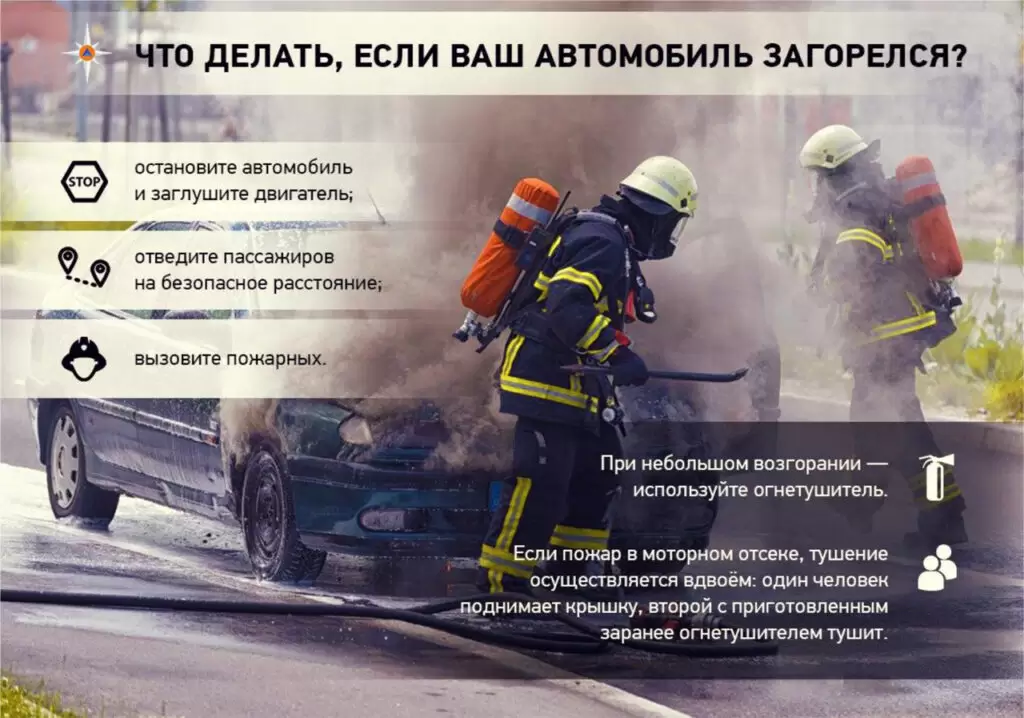 ЧТО ДЕЛАТЬ, ЕСЛИ ВАШ АВТОМОБИЛЬ ЗАГОРЕЛСЯ?

STOP

остановите автомобиль и заглушите двигатель;

отведите пассажиров на безопасное расстояние;

вызовите пожарных.

При небольшом возгорании — используйте огнетушитель.

Если пожар в моторном отсеке, тушение осуществляется вдвоём: один человек поднимает крышку, второй с приготовленным заранее огнетушителем тушит.